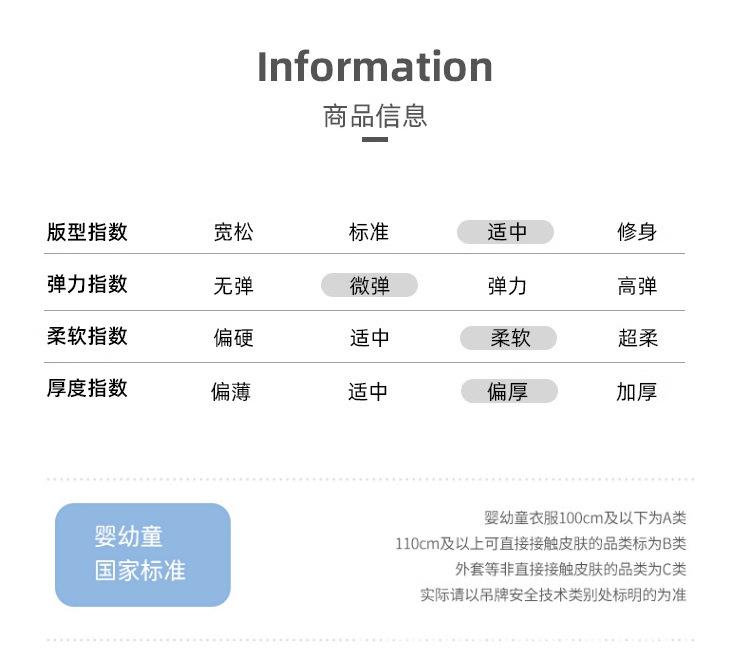 Information

商品信息

| 版型指数 | 宽松 | 标准 | 适中 | 修身 |
|---|---|---|---|---|
| 弹力指数 | 无弹 | 微弹 | 弹力 | 高弹 |
| 柔软指数 | 偏硬 | 适中 | 柔软 | 超柔 |
| 厚度指数 | 偏薄 | 适中 | 偏厚 | 加厚 |

婴幼童
国家标准

婴幼童衣服100cm及以下为A类
110cm及以上可直接接触皮肤的品类标为B类
外套等非直接接触皮肤的品类为C类
实际请以吊牌安全技术类别处标明的为准